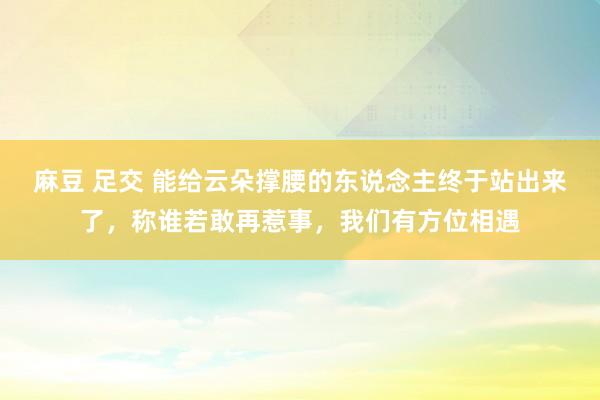 麻豆 足交 能给云朵撑腰的东说念主终于站出来了，称谁若敢再惹事，我们有方位相遇